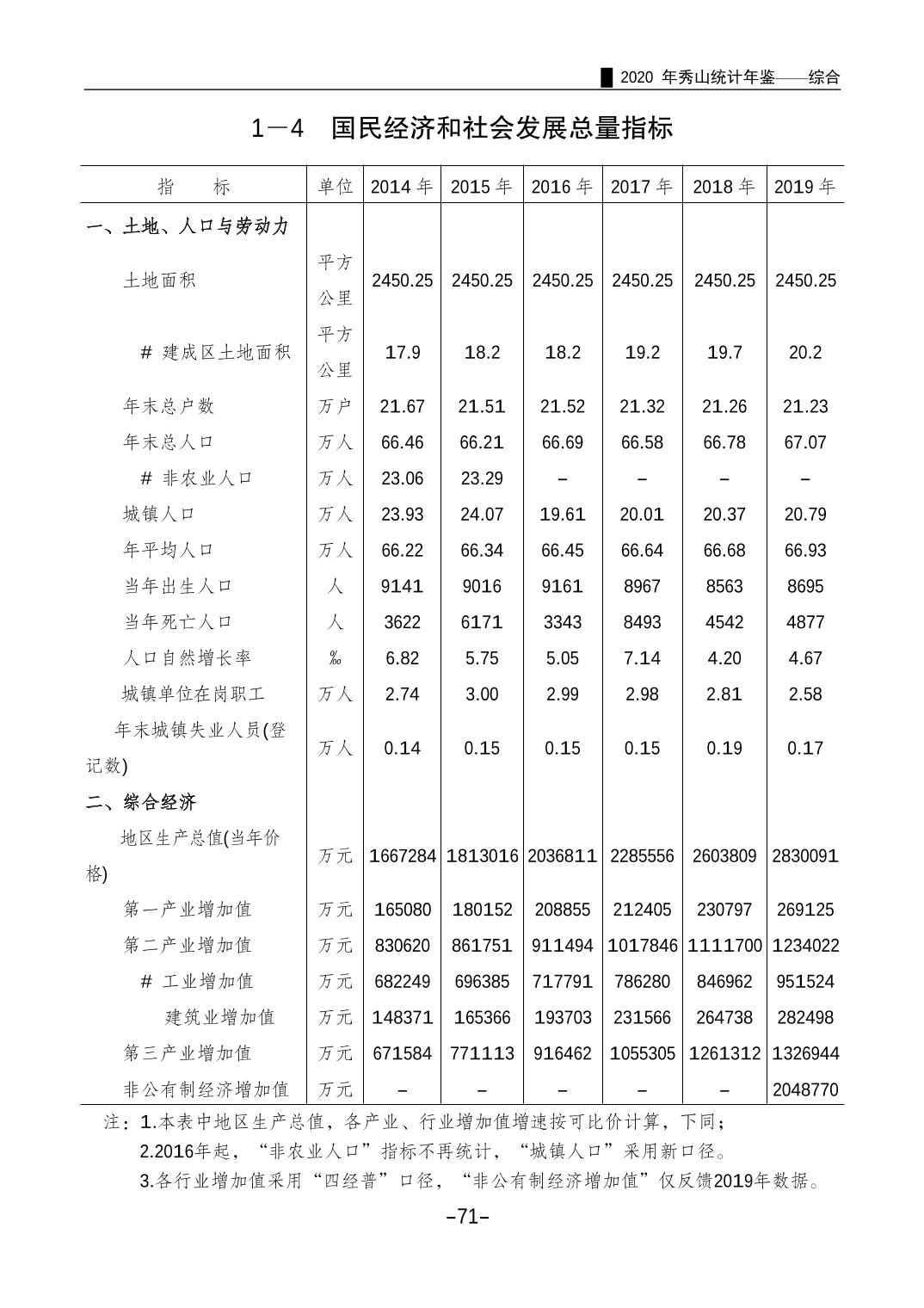 2020年秀山统计年鉴——综合

1—4 国民经济和社会发展总量指标

| 指 标 | 单位 | 2014年 | 2015年 | 2016年 | 2017年 | 2018年 | 2019年 |
|---|---|---|---|---|---|---|---|
| 一、土地、人口与劳动力 | | | | | | | |
| 土地面积 | 平方公里 | 2450.25 | 2450.25 | 2450.25 | 2450.25 | 2450.25 | 2450.25 |
| # 建成区土地面积 | 平方公里 | 17.9 | 18.2 | 18.2 | 19.2 | 19.7 | 20.2 |
| 年末总户数 | 万户 | 21.67 | 21.51 | 21.52 | 21.32 | 21.26 | 21.23 |
| 年末总人口 | 万人 | 66.46 | 66.21 | 66.69 | 66.58 | 66.78 | 67.07 |
| # 非农业人口 | 万人 | 23.06 | 23.29 | – | – | – | – |
| 城镇人口 | 万人 | 23.93 | 24.07 | 19.61 | 20.01 | 20.37 | 20.79 |
| 年平均人口 | 万人 | 66.22 | 66.34 | 66.45 | 66.64 | 66.68 | 66.93 |
| 当年出生人口 | 人 | 9141 | 9016 | 9161 | 8967 | 8563 | 8695 |
| 当年死亡人口 | 人 | 3622 | 6171 | 3343 | 8493 | 4542 | 4877 |
| 人口自然增长率 | ‰ | 6.82 | 5.75 | 5.05 | 7.14 | 4.20 | 4.67 |
| 城镇单位在岗职工 | 万人 | 2.74 | 3.00 | 2.99 | 2.98 | 2.81 | 2.58 |
| 年末城镇失业人员(登记数) | 万人 | 0.14 | 0.15 | 0.15 | 0.15 | 0.19 | 0.17 |
| 二、综合经济 | | | | | | | |
| 地区生产总值(当年价格) | 万元 | 1667284 | 1813016 | 2036811 | 2285556 | 2603809 | 2830091 |
| 第一产业增加值 | 万元 | 165080 | 180152 | 208855 | 212405 | 230797 | 269125 |
| 第二产业增加值 | 万元 | 830620 | 861751 | 911494 | 1017846 | 1111700 | 1234022 |
| # 工业增加值 | 万元 | 682249 | 696385 | 717791 | 786280 | 846962 | 951524 |
| 建筑业增加值 | 万元 | 148371 | 165366 | 193703 | 231566 | 264738 | 282498 |
| 第三产业增加值 | 万元 | 671584 | 771113 | 916462 | 1055305 | 1261312 | 1326944 |
| 非公有制经济增加值 | 万元 | – | – | – | – | – | 2048770 |

注：1.本表中地区生产总值，各产业、行业增加值增速按可比价计算，下同；
2.2016年起，“非农业人口”指标不再统计，“城镇人口”采用新口径。
3.各行业增加值采用“四经普”口径，“非公有制经济增加值”仅反馈2019年数据。

–71–